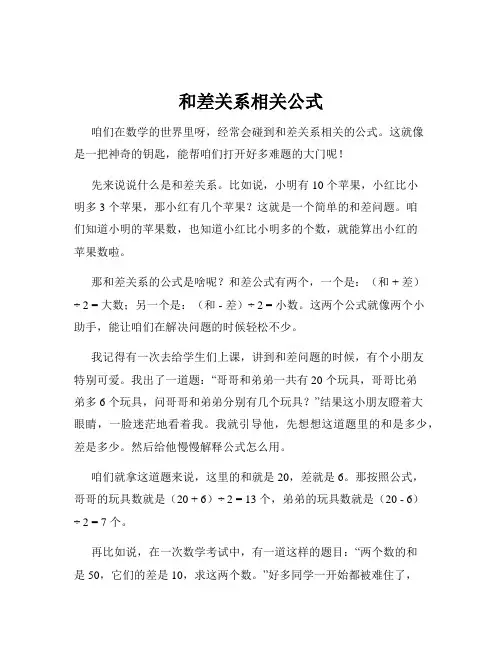 和差关系相关公式

咱们在数学的世界里呀，经常会碰到和差关系相关的公式。这就像是一把神奇的钥匙，能帮咱们打开好多难题的大门呢！

先来说说什么是和差关系。比如说，小明有 10 个苹果，小红比小明多 3 个苹果，那小红有几个苹果？这就是一个简单的和差问题。咱们知道小明的苹果数，也知道小红比小明多的个数，就能算出小红的苹果数啦。

那和差关系的公式是啥呢？和差公式有两个，一个是：（和 + 差）÷ 2 = 大数；另一个是：（和 - 差）÷ 2 = 小数。这两个公式就像两个小助手，能让咱们在解决问题的时候轻松不少。

我记得有一次去给学生们上课，讲到和差问题的时候，有个小朋友特别可爱。我出了一道题：“哥哥和弟弟一共有 20 个玩具，哥哥比弟弟多 6 个玩具，问哥哥和弟弟分别有几个玩具？”结果这小朋友瞪着大眼睛，一脸迷茫地看着我。我就引导他，先想想这道题里的和是多少，差是多少。然后给他慢慢解释公式怎么用。

咱们就拿这道题来说，这里的和就是 20，差就是 6。那按照公式，哥哥的玩具数就是（20 + 6）÷ 2 = 13 个，弟弟的玩具数就是（20 - 6）÷ 2 = 7 个。

再比如说，在一次数学考试中，有一道这样的题目：“两个数的和是 50，它们的差是 10，求这两个数。”好多同学一开始都被难住了，